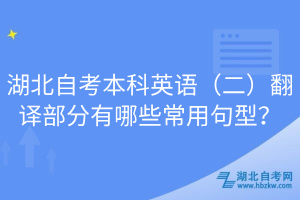 湖北自考本科英语（二）翻译部分有哪些常用句型？

湖北自考网
www.hbzkw.com